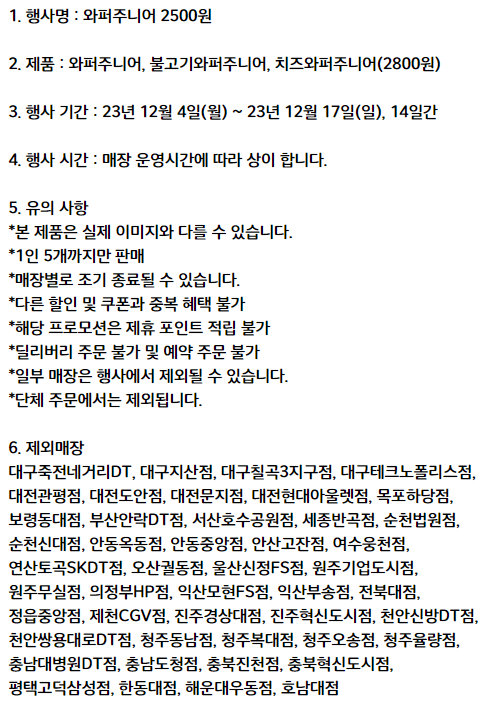 1. 행사명 : 와퍼주니어 2500원

2. 제품 : 와퍼주니어, 불고기와퍼주니어, 치즈와퍼주니어(2800원)

3. 행사 기간 : 23년 12월 4일(월) ~ 23년 12월 17일(일), 14일간

4. 행사 시간 : 매장 운영시간에 따라 상이 합니다.

5. 유의 사항
*본 제품은 실제 이미지와 다를 수 있습니다.
*1인 5개까지만 판매
*매장별로 조기 종료될 수 있습니다.
*다른 할인 및 쿠폰과 중복 혜택 불가
*해당 프로모션은 제휴 포인트 적립 불가
*딜리버리 주문 불가 및 예약 주문 불가
*일부 매장은 행사에서 제외될 수 있습니다.
*단체 주문에서는 제외됩니다.

6. 제외매장
대구죽전네거리DT, 대구지산점, 대구칠곡3지구점, 대구테크노폴리스점, 대전관평점, 대전도안점, 대전문지점, 대전현대아울렛점, 목포하당점, 보령동대점, 부산안락DT점, 서산호수공원점, 세종반곡점, 순천법원점, 순천신대점, 안동옥동점, 안동중앙점, 안산고잔점, 여수웅천점, 연산토곡SKDT점, 오산궐동점, 울산신정FS점, 원주기업도시점, 원주무실점, 의정부HP점, 익산모현FS점, 익산부송점, 전북대점, 정읍중앙점, 제천CGV점, 진주경상대점, 진주혁신도시점, 천안신방DT점, 천안쌍용대로DT점, 청주동남점, 청주복대점, 청주오송점, 청주율량점, 충남대병원DT점, 충남도청점, 충북진천점, 충북혁신도시점, 평택고덕삼성점, 한동대점, 해운대우동점, 호남대점